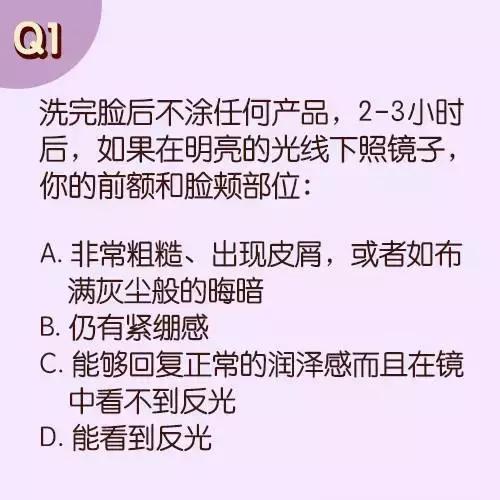 Q1

洗完脸后不涂任何产品，2-3小时后，如果在明亮的光线下照镜子，你的前额和脸颊部位：

A. 非常粗糙、出现皮屑，或者如布满灰尘般的晦暗
B. 仍有紧绷感
C. 能够回复正常的润泽感而且在镜中看不到反光
D. 能看到反光